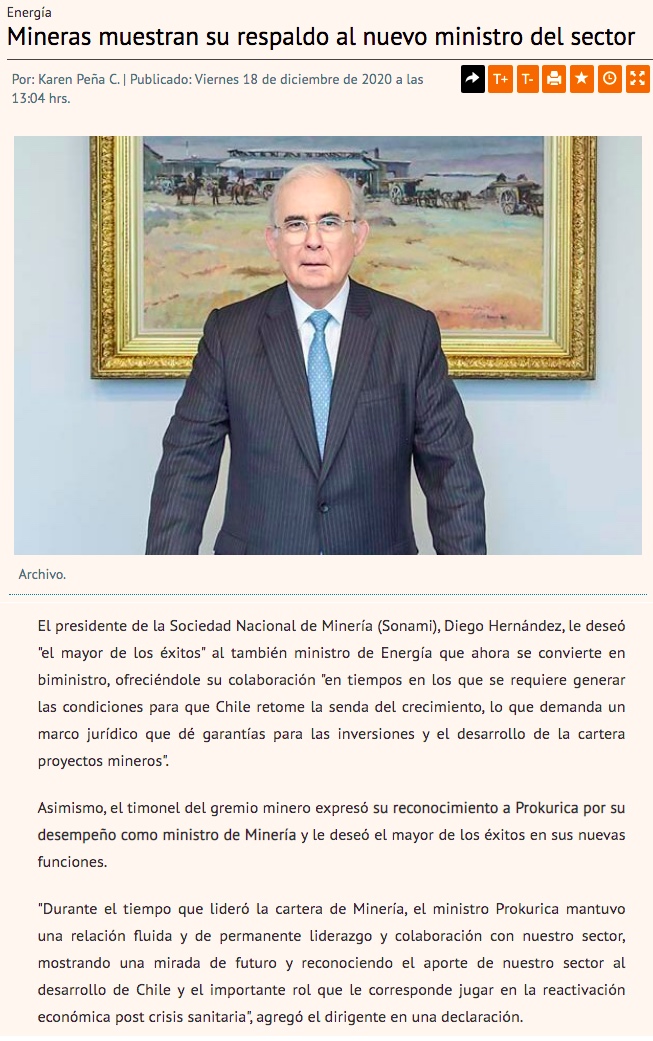 Energía

Mineras muestran su respaldo al nuevo ministro del sector

Por: Karen Peña C. | Publicado: Viernes 18 de diciembre de 2020 a las 13:04 hrs.

T+ T-

Archivo.

El presidente de la Sociedad Nacional de Minería (Sonami), Diego Hernández, le deseó "el mayor de los éxitos" al también ministro de Energía que ahora se convierte en biministro, ofreciéndole su colaboración "en tiempos en los que se requiere generar las condiciones para que Chile retome la senda del crecimiento, lo que demanda un marco jurídico que dé garantías para las inversiones y el desarrollo de la cartera proyectos mineros".

Asimismo, el timonel del gremio minero expresó su reconocimiento a Prokurica por su desempeño como ministro de Minería y le deseó el mayor de los éxitos en sus nuevas funciones.

"Durante el tiempo que lideró la cartera de Minería, el ministro Prokurica mantuvo una relación fluida y de permanente liderazgo y colaboración con nuestro sector, mostrando una mirada de futuro y reconociendo el aporte de nuestro sector al desarrollo de Chile y el importante rol que le corresponde jugar en la reactivación económica post crisis sanitaria", agregó el dirigente en una declaración.